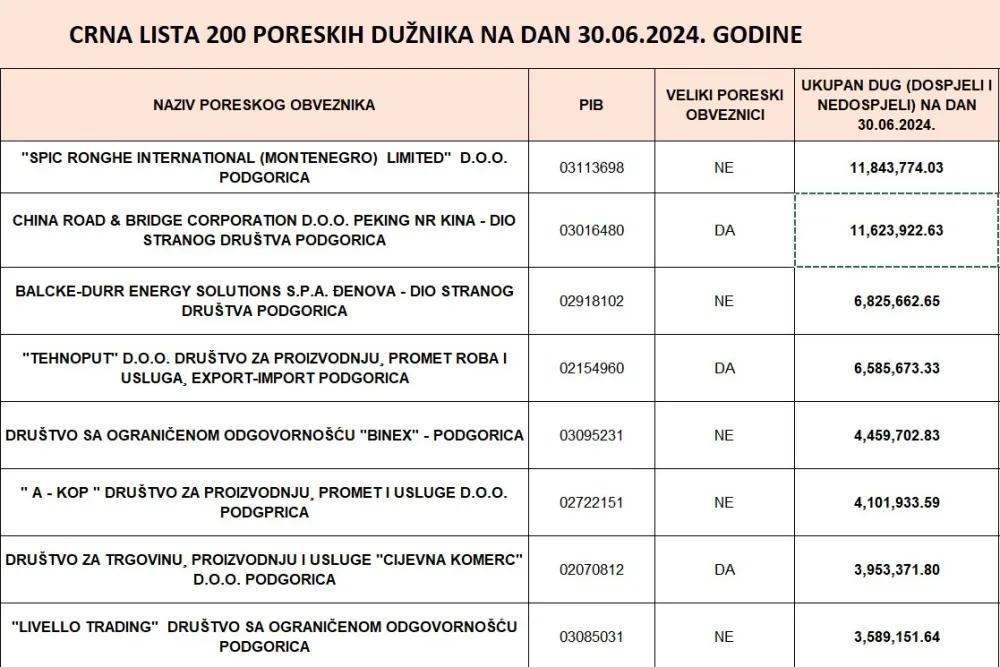 CRNA LISTA 200 PORESKIH DUŽNIKA NA DAN 30.06.2024. GODINE

| NAZIV PORESKOG OBVEZNIKA | PIB | VELIKI PORESKI OBVEZNICI | UKUPAN DUG (DOSPJELI I NEDOSPJELI) NA DAN 30.06.2024. |
|---|---|---|---|
| "SPIC RONGHE INTERNATIONAL (MONTENEGRO) LIMITED" D.O.O. PODGORICA | 03113698 | NE | 11,843,774.03 |
| CHINA ROAD & BRIDGE CORPORATION D.O.O. PEKING NR KINA - DIO STRANOG DRUŠTVA PODGORICA | 03016480 | DA | 11,623,922.63 |
| BALCKE-DURR ENERGY SOLUTIONS S.P.A. ĐENOVA - DIO STRANOG DRUŠTVA PODGORICA | 02918102 | NE | 6,825,662.65 |
| "TEHNOPUT" D.O.O. DRUŠTVO ZA PROIZVODNJU¸ PROMET ROBA I USLUGA¸ EXPORT-IMPORT PODGORICA | 02154960 | DA | 6,585,673.33 |
| DRUŠTVO SA OGRANIČENOM ODGOVORNOŠĆU "BINEX" - PODGORICA | 03095231 | NE | 4,459,702.83 |
| " A - KOP " DRUŠTVO ZA PROIZVODNJU¸ PROMET I USLUGE D.O.O. PODGPRICA | 02722151 | NE | 4,101,933.59 |
| DRUŠTVO ZA TRGOVINU¸ PROIZVODNJU I USLUGE "CIJEVNA KOMERC" D.O.O. PODGORICA | 02070812 | DA | 3,953,371.80 |
| "LIVELLO TRADING" DRUŠTVO SA OGRANIČENOM ODGOVORNOŠĆU PODGORICA | 03085031 | NE | 3,589,151.64 |